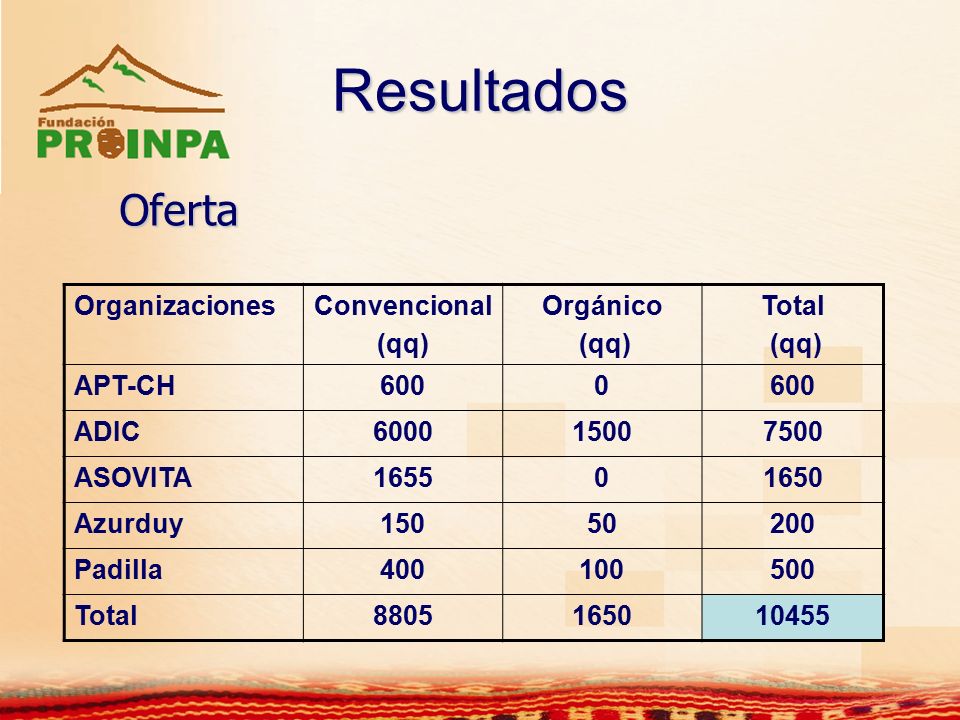 Fundación PROINPA

Resultados

Oferta

| Organizaciones | Convencional (qq) | Orgánico (qq) | Total (qq) |
|---|---|---|---|
| APT-CH | 600 | 0 | 600 |
| ADIC | 6000 | 1500 | 7500 |
| ASOVITA | 1655 | 0 | 1650 |
| Azurduy | 150 | 50 | 200 |
| Padilla | 400 | 100 | 500 |
| Total | 8805 | 1650 | 10455 |